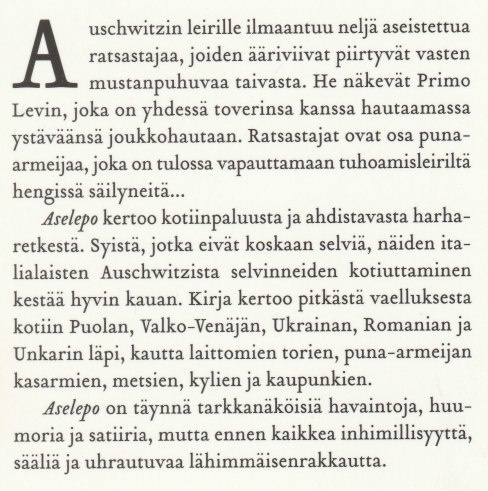 Auschwitzin leirille ilmaantuu neljä aseistettua ratsastajaa, joiden ääriviivat piirtyvät vasten mustanpuhuvaa taivasta. He näkevät Primo Levin, joka on yhdessä toverinsa kanssa hautaamassa ystäväänsä joukkohautaan. Ratsastajat ovat osa puna-armeijaa, joka on tulossa vapauttamaan tuhoamisleiriltä hengissä säilyneitä...

Aselepo kertoo kotiinpaluusta ja ahdistavasta harharetkestä. Syistä, jotka eivät koskaan selviä, näiden italialaisten Auschwitzista selvinneiden kotiuttaminen kestää hyvin kauan. Kirja kertoo pitkästä vaelluksesta kotiin Puolan, Valko-Venäjän, Ukrainan, Romanian ja Unkarin läpi, kautta laittomien torien, puna-armeijan kasarmien, metsien, kylien ja kaupunkien.

Aselepo on täynnä tarkkanäköisiä havaintoja, huumoria ja satiiria, mutta ennen kaikkea inhimillisyyttä, sääliä ja uhrautuvaa lähimmäisenrakkautta.